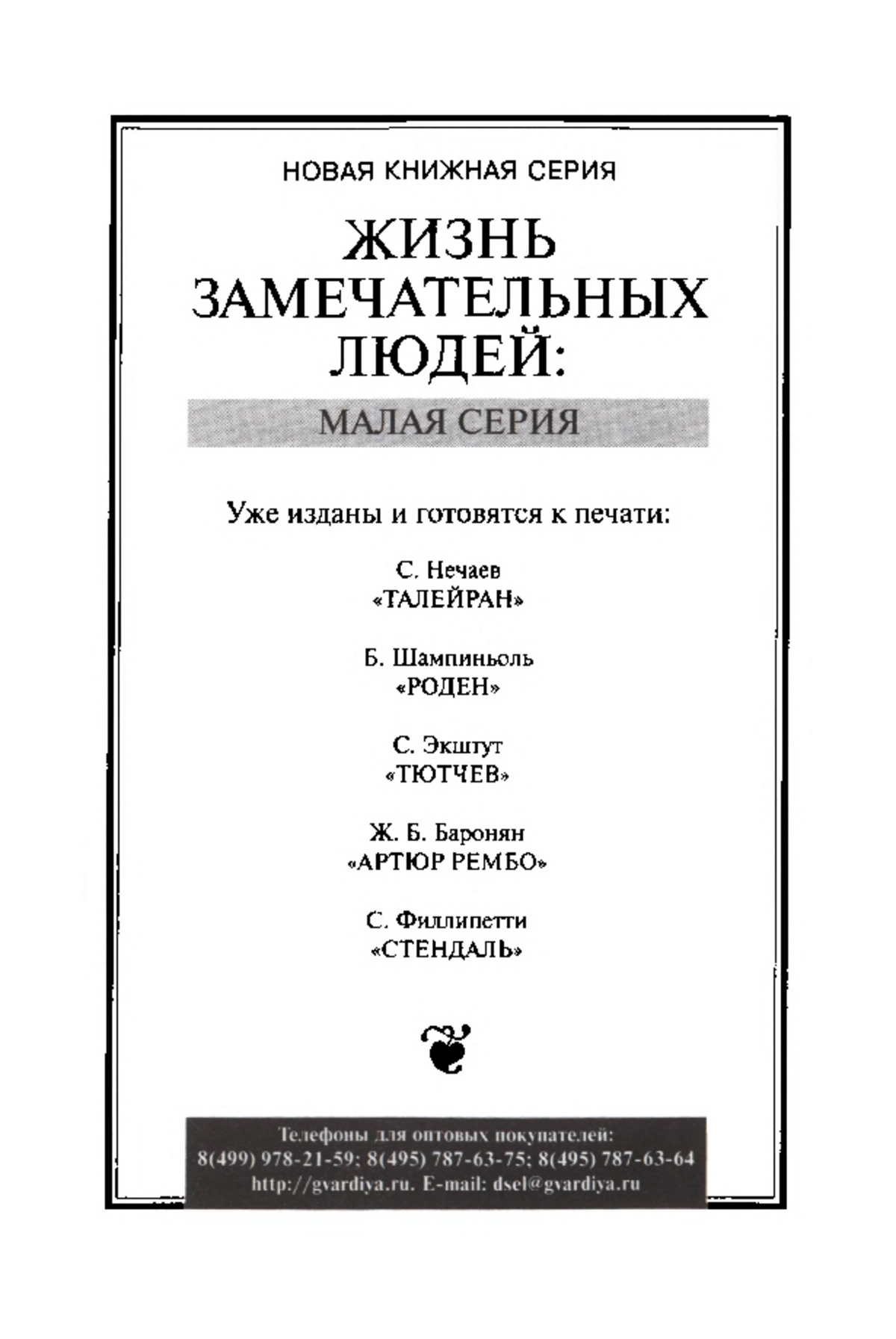 НОВАЯ КНИЖНАЯ СЕРИЯ

ЖИЗНЬ ЗАМЕЧАТЕЛЬНЫХ ЛЮДЕЙ:

МАЛАЯ СЕРИЯ

Уже изданы и готовятся к печати:

С. Нечаев
«ТАЛЕЙРАН»

Б. Шампиньоль
«РОДЕН»

С. Экштут
«ТЮТЧЕВ»

Ж. Б. Баронян
«АРТЮР РЕМБО»

С. Филлипетти
«СТЕНДАЛЬ»

Телефоны для оптовых покупателей:
8(499) 978-21-59; 8(495) 787-63-75; 8(495) 787-63-64
http://gvardiya.ru. E-mail: dsel@gvardiya.ru